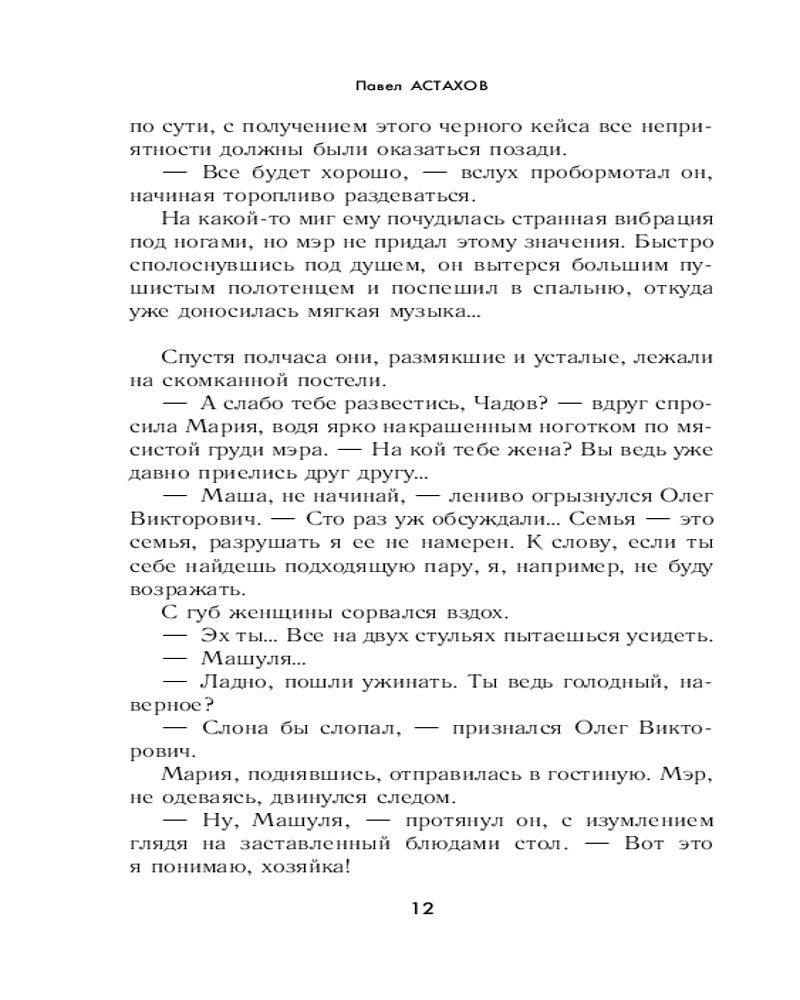 Павел АСТАХОВ

по сути, с получением этого черного кейса все неприятности должны были оказаться позади.

— Все будет хорошо, — вслух пробормотал он, начиная торопливо раздеваться.

На какой-то миг ему почудилась странная вибрация под ногами, но мэр не придал этому значения. Быстро сполоснувшись под душем, он вытерся большим пушистым полотенцем и поспешил в спальню, откуда уже доносилась мягкая музыка...

Спустя полчаса они, размякшие и усталые, лежали на скомканной постели.

— А слабо тебе развестись, Чадов? — вдруг спросила Мария, водя ярко накрашенным ноготком по мясистой груди мэра. — На кой тебе жена? Вы ведь уже давно приелись друг другу...

— Маша, не начинай, — лениво огрызнулся Олег Викторович. — Сто раз уж обсуждали... Семья — это семья, разрушать я ее не намерен. К слову, если ты себе найдешь подходящую пару, я, например, не буду возражать.

С губ женщины сорвался вздох.

— Эх ты... Все на двух стульях пытаешься усидеть.

— Машуля...

— Ладно, пошли ужинать. Ты ведь голодный, наверное?

— Слона бы слопал, — признался Олег Викторович.

Мария, поднявшись, отправилась в гостиную. Мэр, не одеваясь, двинулся следом.

— Ну, Машуля, — протянул он, с изумлением глядя на заставленный блюдами стол. — Вот это я понимаю, хозяйка!

12